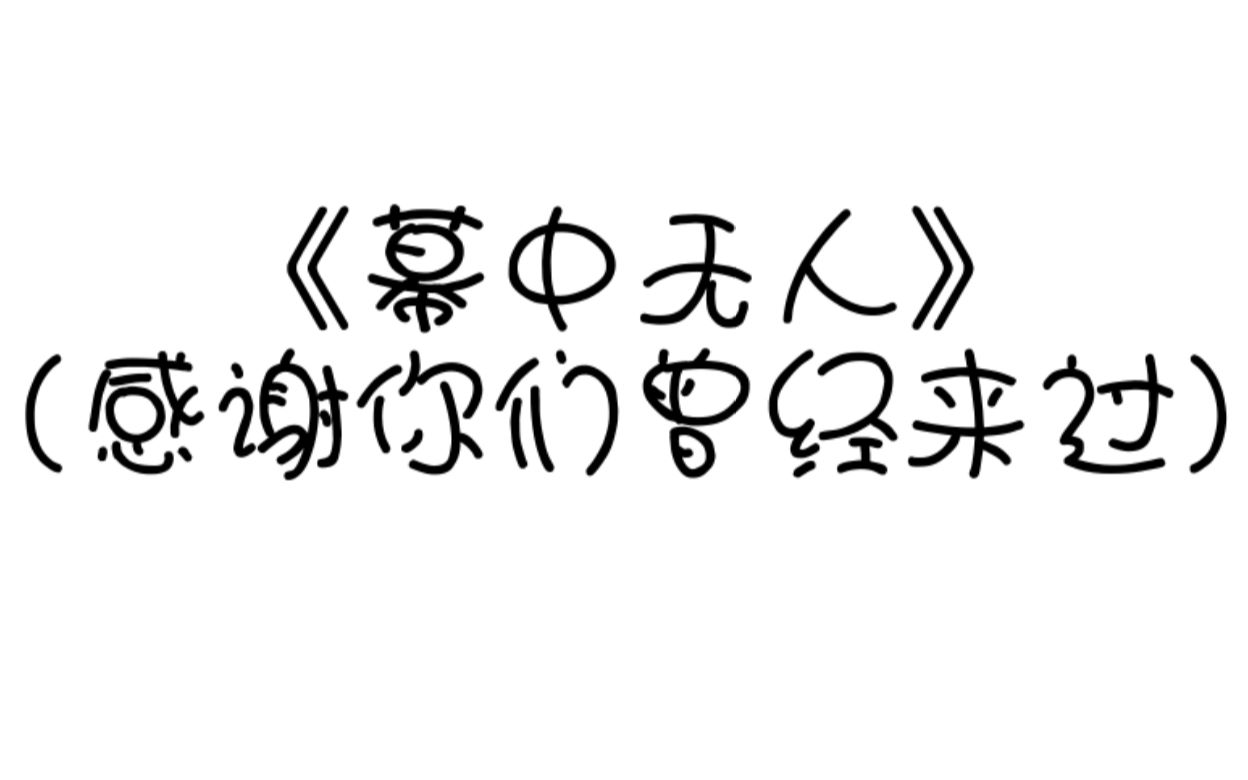 《幕中无人》
（感谢你们曾经来过）